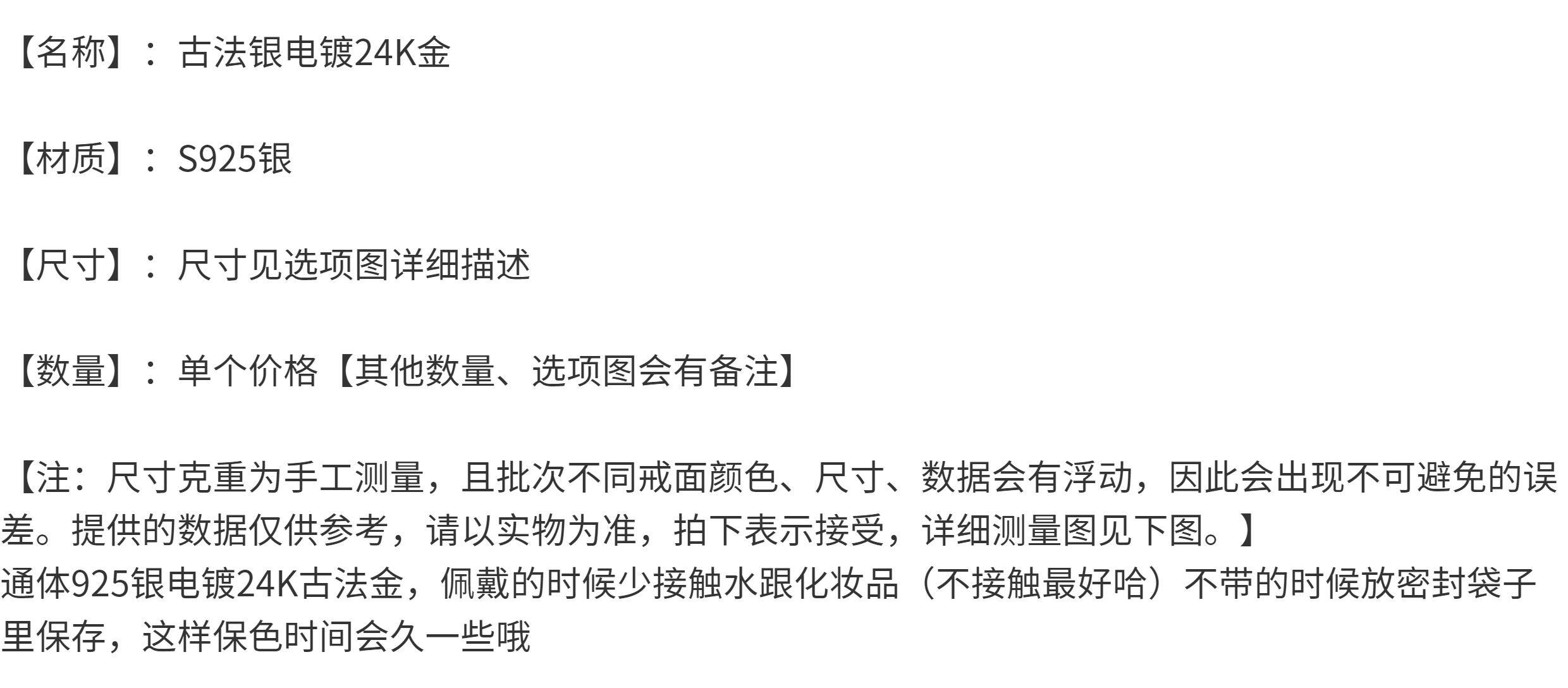 【名称】：古法银电镀24K金

【材质】：S925银

【尺寸】：尺寸见选项图详细描述

【数量】：单个价格【其他数量、选项图会有备注】

【注：尺寸克重为手工测量，且批次不同戒面颜色、尺寸、数据会有浮动，因此会出现不可避免的误差。提供的数据仅供参考，请以实物为准，拍下表示接受，详细测量图见下图。】
通体925银电镀24K古法金，佩戴的时候少接触水跟化妆品（不接触最好哈）不带的时候放密封袋子里保存，这样保色时间会久一些哦